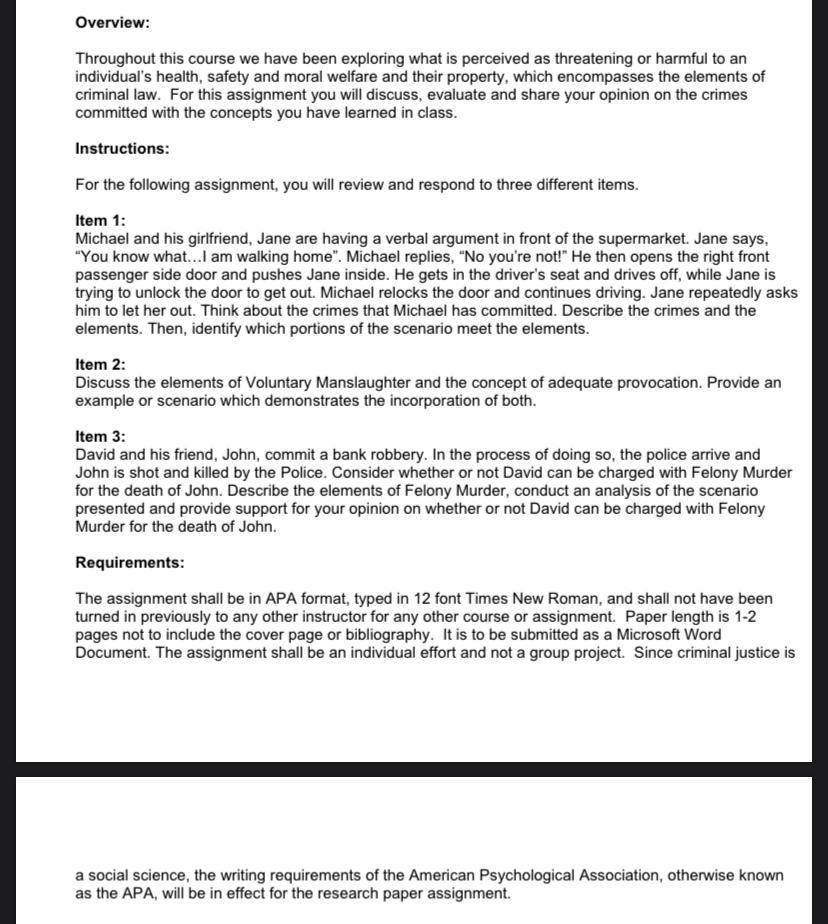 Overview:

Throughout this course we have been exploring what is perceived as threatening or harmful to an individual's health, safety and moral welfare and their property, which encompasses the elements of criminal law. For this assignment you will discuss, evaluate and share your opinion on the crimes committed with the concepts you have learned in class.

Instructions:

For the following assignment, you will review and respond to three different items.

Item 1:
Michael and his girlfriend, Jane are having a verbal argument in front of the supermarket. Jane says, "You know what...I am walking home". Michael replies, "No you're not!" He then opens the right front passenger side door and pushes Jane inside. He gets in the driver's seat and drives off, while Jane is trying to unlock the door to get out. Michael relocks the door and continues driving. Jane repeatedly asks him to let her out. Think about the crimes that Michael has committed. Describe the crimes and the elements. Then, identify which portions of the scenario meet the elements.

Item 2:
Discuss the elements of Voluntary Manslaughter and the concept of adequate provocation. Provide an example or scenario which demonstrates the incorporation of both.

Item 3:
David and his friend, John, commit a bank robbery. In the process of doing so, the police arrive and John is shot and killed by the Police. Consider whether or not David can be charged with Felony Murder for the death of John. Describe the elements of Felony Murder, conduct an analysis of the scenario presented and provide support for your opinion on whether or not David can be charged with Felony Murder for the death of John.

Requirements:

The assignment shall be in APA format, typed in 12 font Times New Roman, and shall not have been turned in previously to any other instructor for any other course or assignment. Paper length is 1-2 pages not to include the cover page or bibliography. It is to be submitted as a Microsoft Word Document. The assignment shall be an individual effort and not a group project. Since criminal justice is

a social science, the writing requirements of the American Psychological Association, otherwise known as the APA, will be in effect for the research paper assignment.